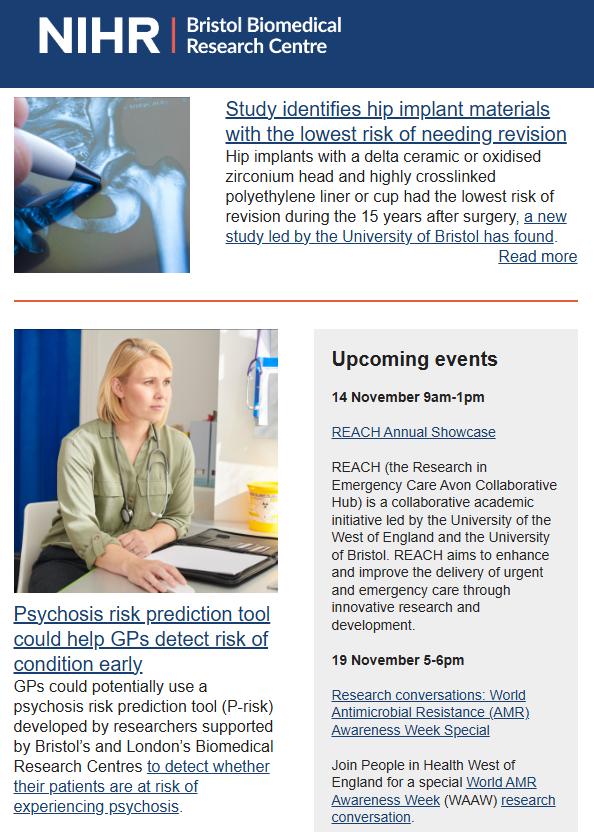 NIHR | Bristol Biomedical Research Centre

Study identifies hip implant materials with the lowest risk of needing revision

Hip implants with a delta ceramic or oxidised zirconium head and highly crosslinked polyethylene liner or cup had the lowest risk of revision during the 15 years after surgery, a new study led by the University of Bristol has found.

Read more

Psychosis risk prediction tool could help GPs detect risk of condition early

GPs could potentially use a psychosis risk prediction tool (P-risk) developed by researchers supported by Bristol's and London's Biomedical Research Centres to detect whether their patients are at risk of experiencing psychosis.

Upcoming events

14 November 9am-1pm

REACH Annual Showcase

REACH (the Research in Emergency Care Avon Collaborative Hub) is a collaborative academic initiative led by the University of the West of England and the University of Bristol. REACH aims to enhance and improve the delivery of urgent and emergency care through innovative research and development.

19 November 5-6pm

Research conversations: World Antimicrobial Resistance (AMR) Awareness Week Special

Join People in Health West of England for a special World AMR Awareness Week (WAAW) research conversation.